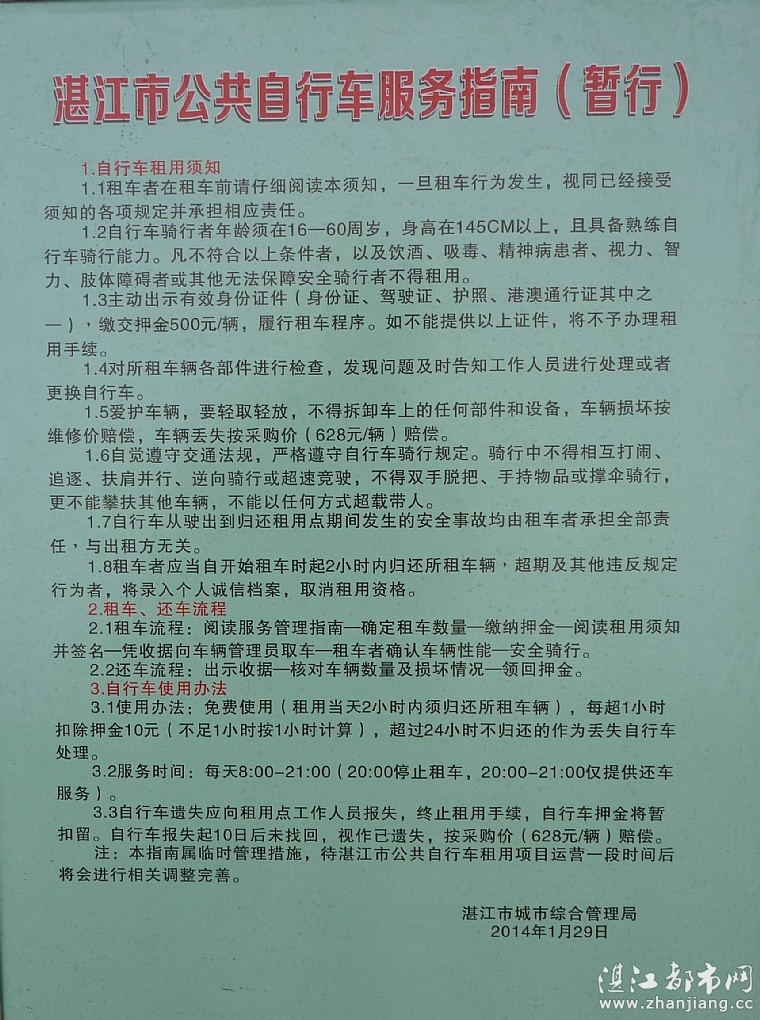 湛江市公共自行车服务指南（暂行）

1.自行车租用须知

1.1租车者在租车前请仔细阅读本须知，一旦租车行为发生，视同已经接受须知的各项规定并承担相应责任。

1.2自行车骑行者年龄须在16—60周岁，身高在145CM以上，且具备熟练自行车骑行能力。凡不符合以上条件者，以及饮酒、吸毒、精神病患者、视力、智力、肢体障碍者或其他无法保障安全骑行者不得租用。

1.3主动出示有效身份证件（身份证、驾驶证、护照、港澳通行证其中之一），缴交押金500元/辆，履行租车程序。如不能提供以上证件，将不予办理租用手续。

1.4对所租车辆各部件进行检查，发现问题及时告知工作人员进行处理或者更换自行车。

1.5爱护车辆，要轻取轻放，不得拆卸车上的任何部件和设备，车辆损坏按维修价赔偿，车辆丢失按采购价（628元/辆）赔偿。

1.6自觉遵守交通法规，严格遵守自行车骑行规定。骑行中不得相互打闹、追逐、扶肩并行、逆向骑行或超速竞驶，不得双手脱把、手持物品或撑伞骑行，更不能攀扶其他车辆，不能以任何方式超载带人。

1.7自行车从驶出到归还租用点期间发生的安全事故均由租车者承担全部责任，与出租方无关。

1.8租车者应当自开始租车时起2小时内归还所租车辆，超期及其他违反规定行为者，将录入个人诚信档案，取消租用资格。

2.租车、还车流程

2.1租车流程：阅读服务管理指南—确定租车数量—缴纳押金—阅读租用须知并签名—凭收据向车辆管理员取车—租车者确认车辆性能—安全骑行。

2.2还车流程：出示收据—核对车辆数量及损坏情况—领回押金。

3.自行车使用办法

3.1使用办法：免费使用（租用当天2小时内须归还所租车辆），每超1小时扣除押金10元（不足1小时按1小时计算），超过24小时不归还的作为丢失自行车处理。

3.2服务时间：每天8:00–21:00（20:00停止租车，20:00–21:00仅提供还车服务）。

3.3自行车遗失应向租用点工作人员报失，终止租用手续，自行车押金将暂扣留。自行车报失起10日后未找回，视作已遗失，按采购价（628元/辆）赔偿。

注：本指南属临时管理措施，待湛江市公共自行车租用项目运营一段时间后将会进行相关调整完善。

湛江市城市综合管理局
2014年1月29日

湛江都市网
www.zhanjiang.cc